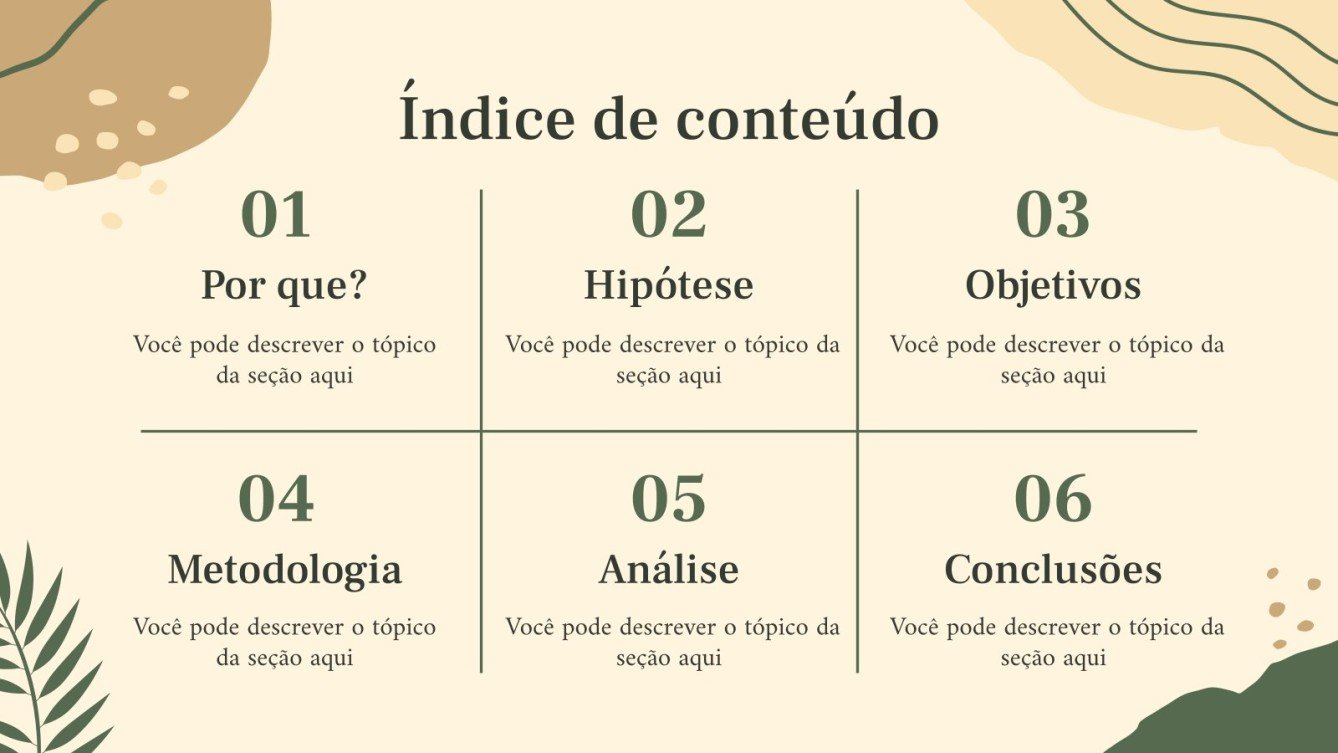 Índice de conteúdo

01
Por que?
Você pode descrever o tópico da seção aqui

02
Hipótese
Você pode descrever o tópico da seção aqui

03
Objetivos
Você pode descrever o tópico da seção aqui

04
Metodologia
Você pode descrever o tópico da seção aqui

05
Análise
Você pode descrever o tópico da seção aqui

06
Conclusões
Você pode descrever o tópico da seção aqui